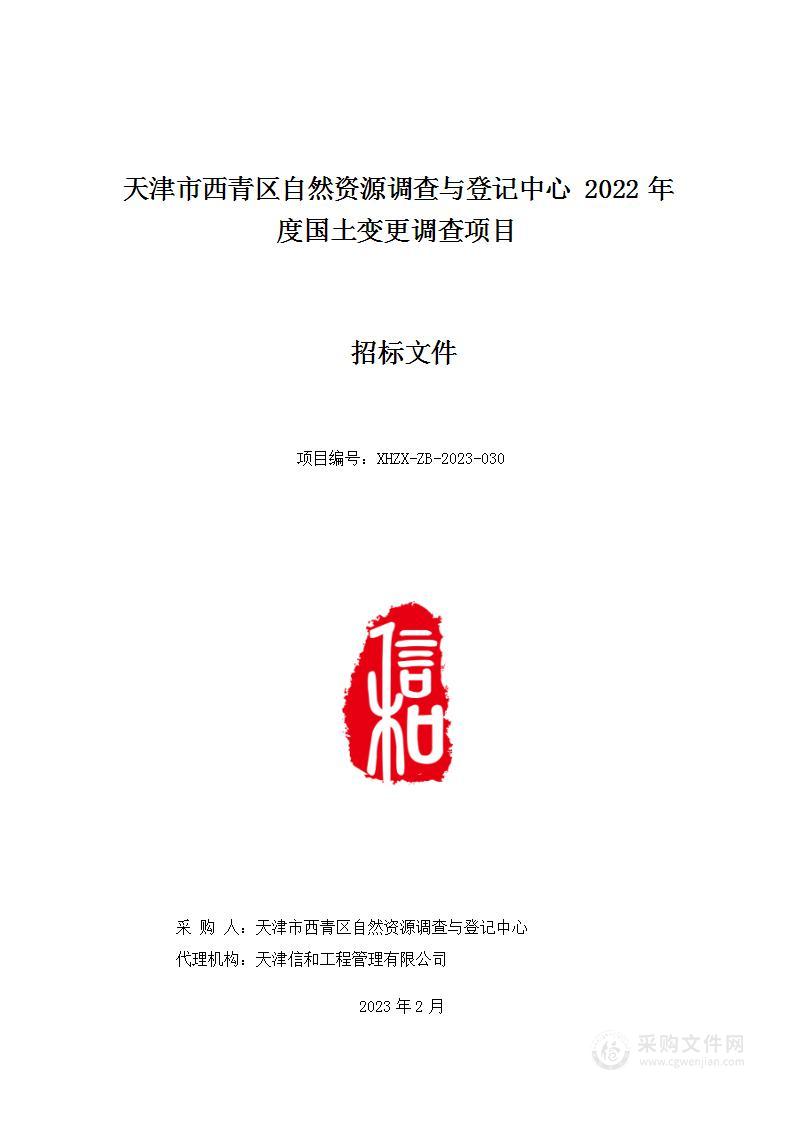 天津市西青区自然资源调查与登记中心 2022 年度国土变更调查项目

招标文件

项目编号：XHZX-ZB-2023-030

信和

采 购 人：天津市西青区自然资源调查与登记中心
代理机构：天津信和工程管理有限公司

2023 年 2 月

采购文件网
www.cgwenjian.com